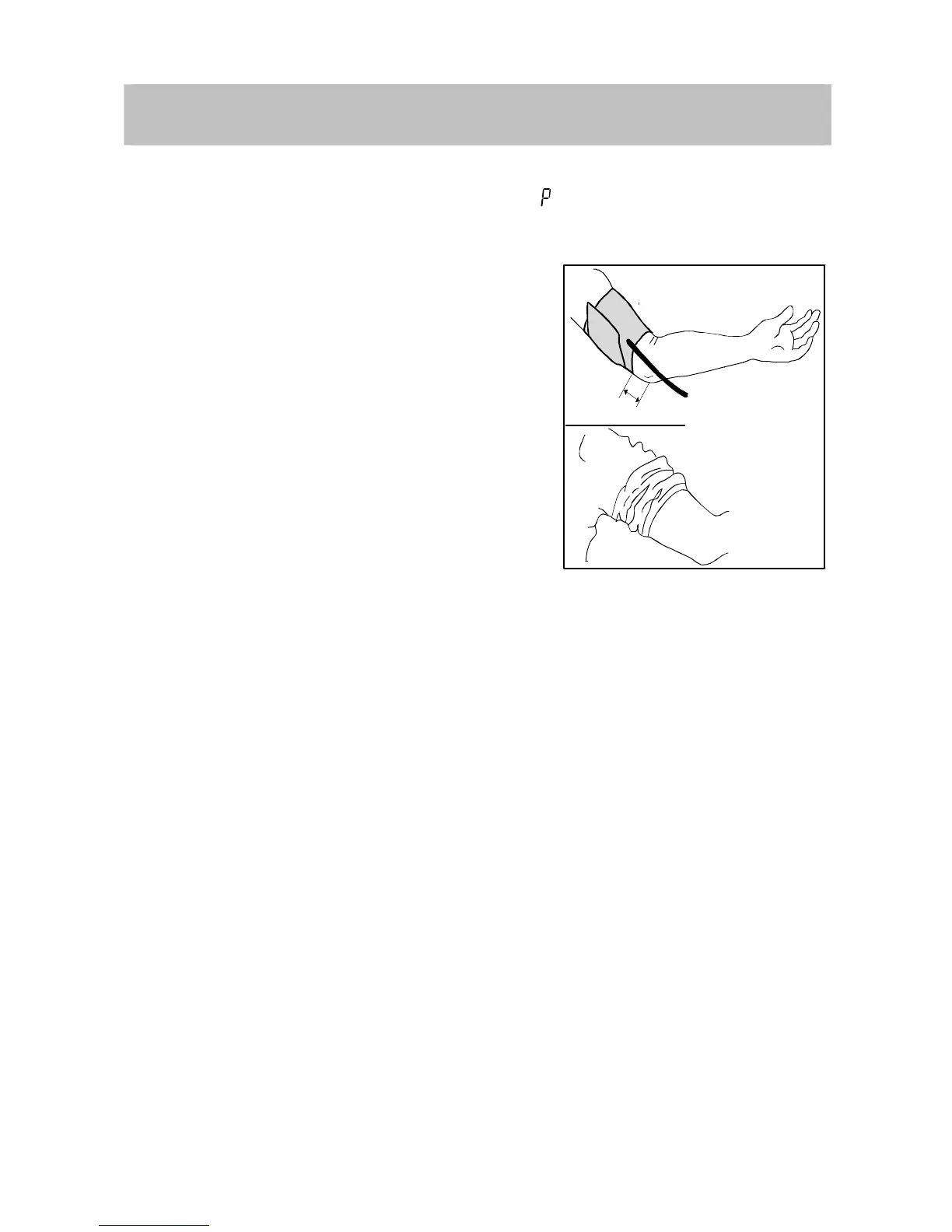 P